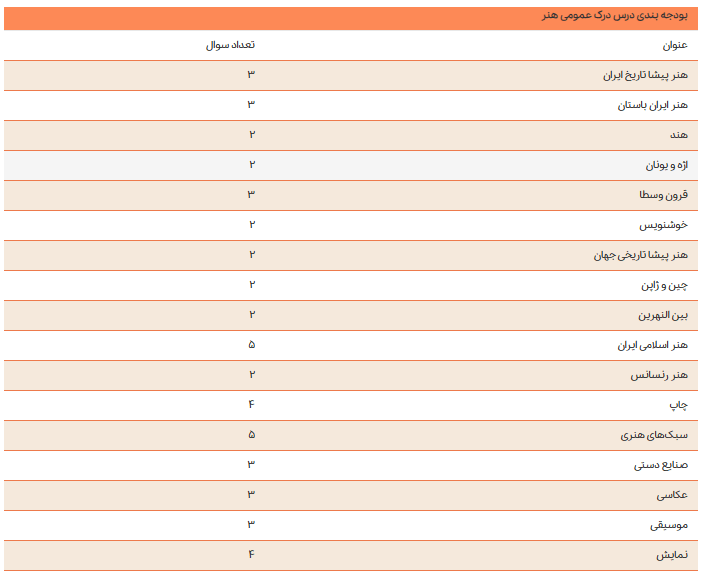 بودجه بندی درس درک عمومی هنر

| عنوان | تعداد سوال |
|---|---|
| هنر پیشا تاریخ ایران | ۳ |
| هنر ایران باستان | ۳ |
| هند | ۲ |
| اژه و یونان | ۲ |
| قرون وسطا | ۳ |
| خوشنویس | ۲ |
| هنر پیشا تاریخی جهان | ۲ |
| چین و ژاپن | ۲ |
| بین النهرین | ۲ |
| هنر اسلامی ایران | ۵ |
| هنر رنسانس | ۲ |
| چاپ | ۴ |
| سبک‌های هنری | ۵ |
| صنایع دستی | ۳ |
| عکاسی | ۳ |
| موسیقی | ۳ |
| نمایش | ۴ |